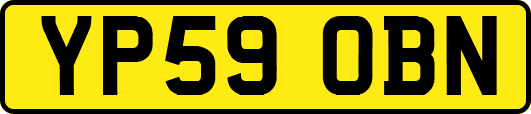 YP59 OBN